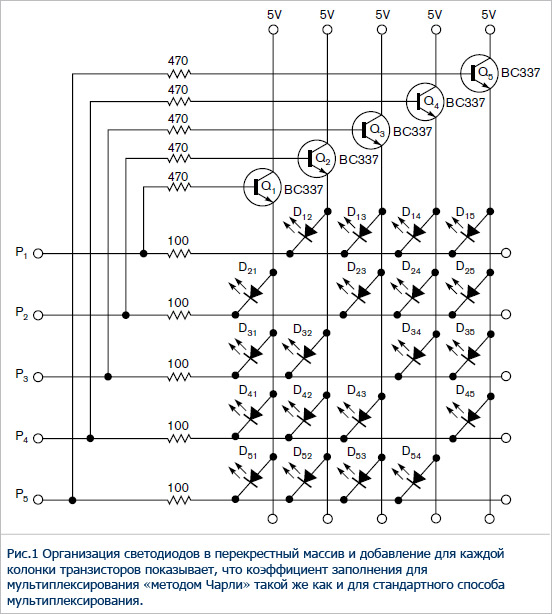 5V 5V 5V 5V 5V

470
$Q_5$ BC337
470
$Q_4$ BC337
470
$Q_3$ BC337
470
$Q_2$ BC337
470
$Q_1$ BC337

$D_{12}$ $D_{13}$ $D_{14}$ $D_{15}$
$P_1$ 100
$D_{21}$ $D_{23}$ $D_{24}$ $D_{25}$
$P_2$ 100
$D_{31}$ $D_{32}$ $D_{34}$ $D_{35}$
$P_3$ 100
$D_{41}$ $D_{42}$ $D_{43}$ $D_{45}$
$P_4$ 100
$D_{51}$ $D_{52}$ $D_{53}$ $D_{54}$
$P_5$ 100

Рис.1 Организация светодиодов в перекрестный массив и добавление для каждой колонки транзисторов показывает, что коэффициент заполнения для мультиплексирования «методом Чарли» такой же как и для стандартного способа мультиплексирования.